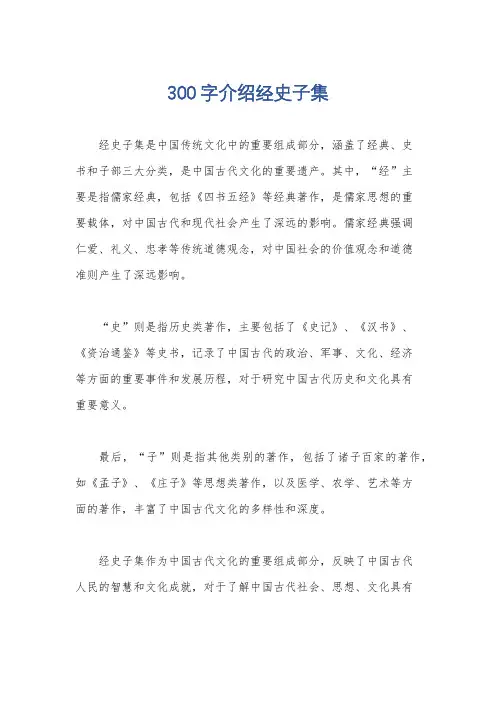 300字介绍经史子集

经史子集是中国传统文化中的重要组成部分，涵盖了经典、史书和子部三大分类，是中国古代文化的重要遗产。其中，“经”主要是指儒家经典，包括《四书五经》等经典著作，是儒家思想的重要载体，对中国古代和现代社会产生了深远的影响。儒家经典强调仁爱、礼义、忠孝等传统道德观念，对中国社会的价值观念和道德准则产生了深远影响。

“史”则是指历史类著作，主要包括了《史记》、《汉书》、《资治通鉴》等史书，记录了中国古代的政治、军事、文化、经济等方面的重要事件和发展历程，对于研究中国古代历史和文化具有重要意义。

最后，“子”则是指其他类别的著作，包括了诸子百家的著作，如《孟子》、《庄子》等思想类著作，以及医学、农学、艺术等方面的著作，丰富了中国古代文化的多样性和深度。

经史子集作为中国古代文化的重要组成部分，反映了中国古代人民的智慧和文化成就，对于了解中国古代社会、思想、文化具有